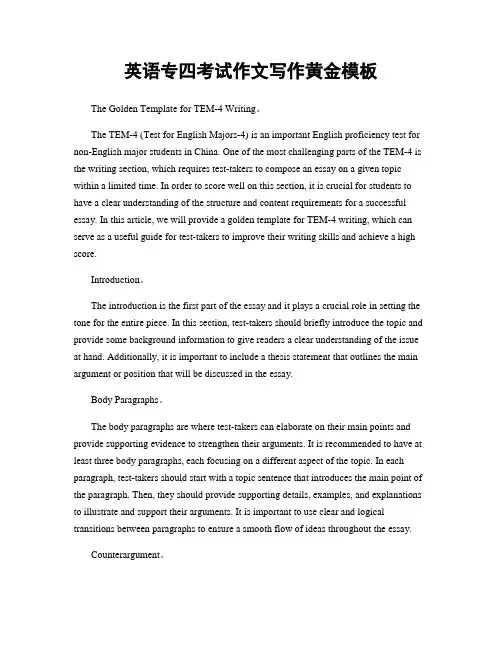 英语专四考试作文写作黄金模板

The Golden Template for TEM-4 Writing。

The TEM-4 (Test for English Majors-4) is an important English proficiency test for non-English major students in China. One of the most challenging parts of the TEM-4 is the writing section, which requires test-takers to compose an essay on a given topic within a limited time. In order to score well on this section, it is crucial for students to have a clear understanding of the structure and content requirements for a successful essay. In this article, we will provide a golden template for TEM-4 writing, which can serve as a useful guide for test-takers to improve their writing skills and achieve a high score.

Introduction。

The introduction is the first part of the essay and it plays a crucial role in setting the tone for the entire piece. In this section, test-takers should briefly introduce the topic and provide some background information to give readers a clear understanding of the issue at hand. Additionally, it is important to include a thesis statement that outlines the main argument or position that will be discussed in the essay.

Body Paragraphs。

The body paragraphs are where test-takers can elaborate on their main points and provide supporting evidence to strengthen their arguments. It is recommended to have at least three body paragraphs, each focusing on a different aspect of the topic. In each paragraph, test-takers should start with a topic sentence that introduces the main point of the paragraph. Then, they should provide supporting details, examples, and explanations to illustrate and support their arguments. It is important to use clear and logical transitions between paragraphs to ensure a smooth flow of ideas throughout the essay.

Counterargument。